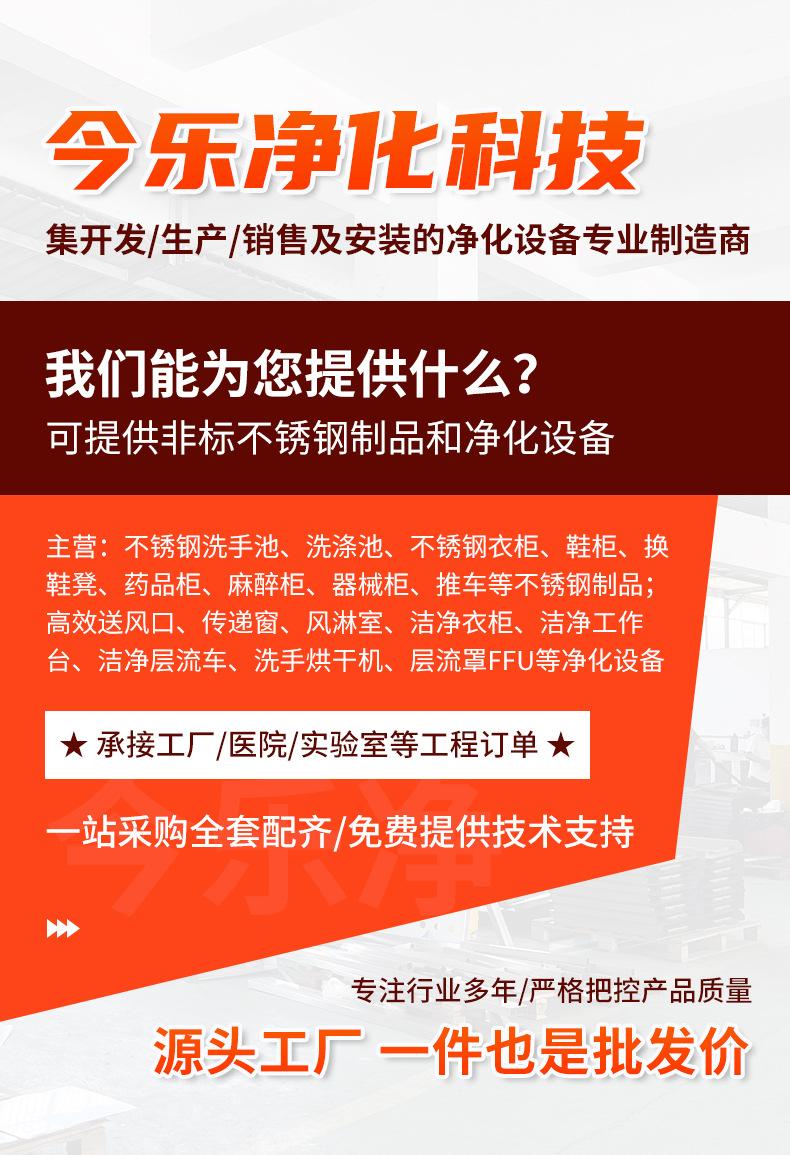 今乐净化科技

集开发/生产/销售及安装的净化设备专业制造商

我们能为您提供什么？

可提供非标不锈钢制品和净化设备

主营：不锈钢洗手池、洗涤池、不锈钢衣柜、鞋柜、换鞋凳、药品柜、麻醉柜、器械柜、推车等不锈钢制品；高效送风口、传递窗、风淋室、洁净衣柜、洁净工作台、洁净层流车、洗手烘干机、层流罩FFU等净化设备

★ 承接工厂/医院/实验室等工程订单 ★

一站采购全套配齐/免费提供技术支持

今乐净

专注行业多年/严格把控产品质量

源头工厂 一件也是批发价